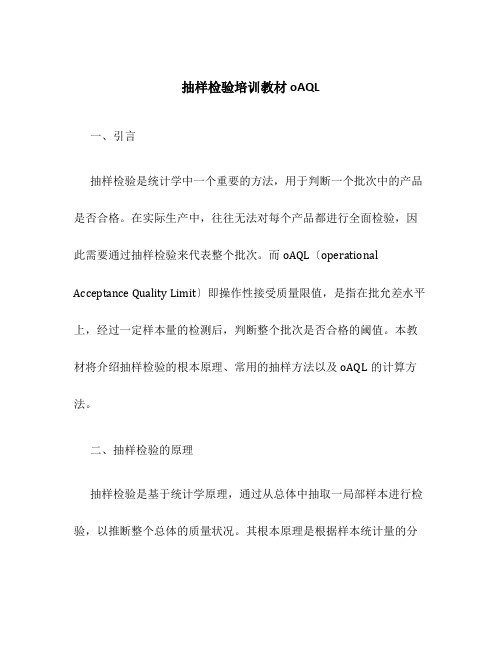 抽样检验培训教材 oAQL

一、引言

抽样检验是统计学中一个重要的方法，用于判断一个批次中的产品是否合格。在实际生产中，往往无法对每个产品都进行全面检验，因此需要通过抽样检验来代表整个批次。而 oAQL〔operational Acceptance Quality Limit〕即操作性接受质量限值，是指在批允差水平上，经过一定样本量的检测后，判断整个批次是否合格的阈值。本教材将介绍抽样检验的根本原理、常用的抽样方法以及 oAQL 的计算方法。

二、抽样检验的原理

抽样检验是基于统计学原理，通过从总体中抽取一局部样本进行检验，以推断整个总体的质量状况。其根本原理是根据样本统计量的分